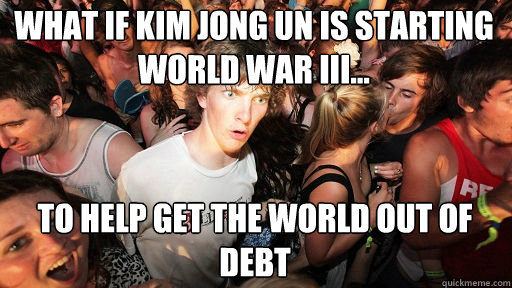 WHAT IF KIM JONG UN IS STARTING WORLD WAR III...

TO HELP GET THE WORLD OUT OF DEBT

quickmeme.com